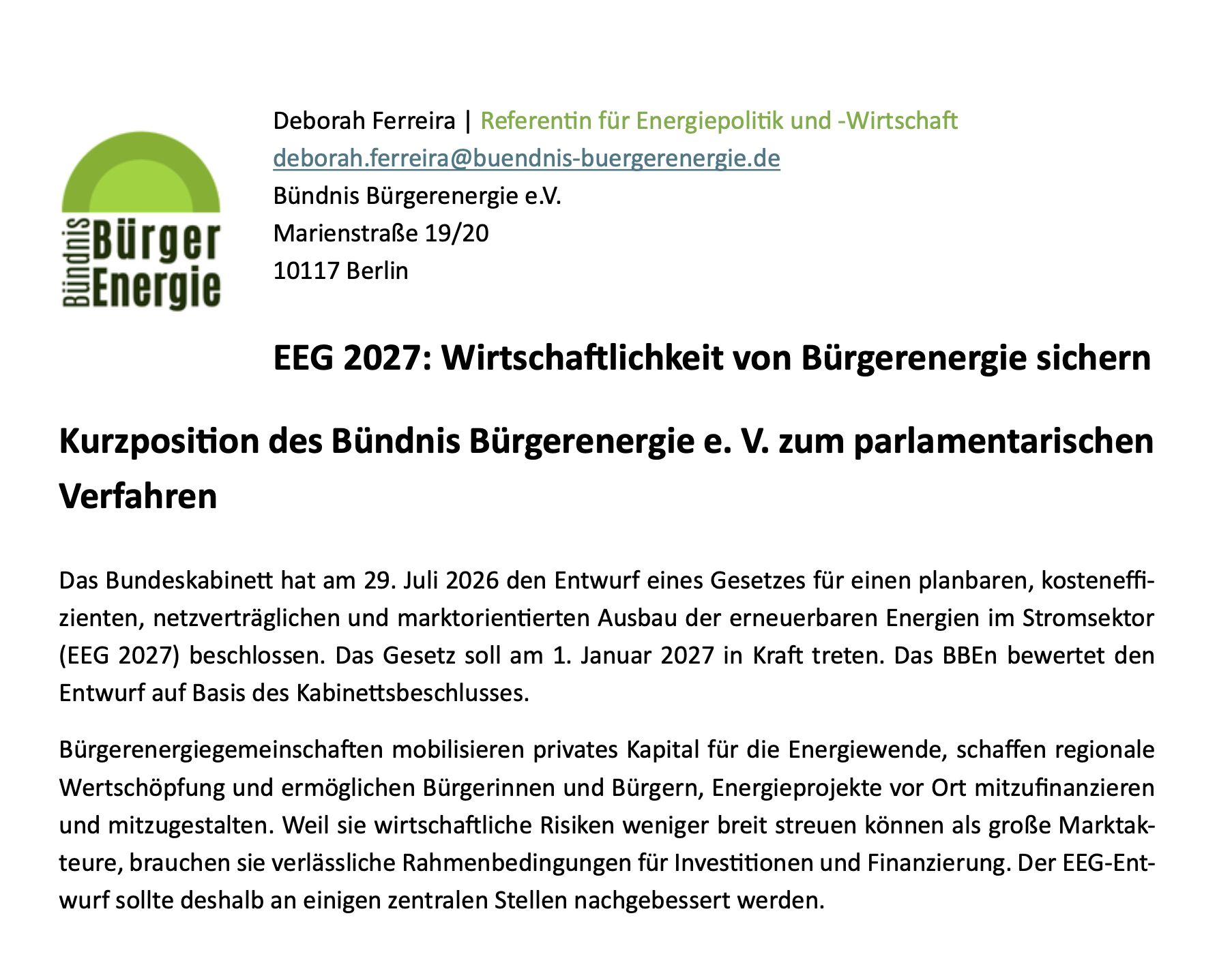 Bündnis Bürger Energie

Deborah Ferreira | Referentin für Energiepolitik und -Wirtschaft
deborah.ferreira@buendnis-buergerenergie.de
Bündnis Bürgerenergie e.V.
Marienstraße 19/20
10117 Berlin

EEG 2027: Wirtschaftlichkeit von Bürgerenergie sichern

Kurzposition des Bündnis Bürgerenergie e. V. zum parlamentarischen Verfahren

Das Bundeskabinett hat am 29. Juli 2026 den Entwurf eines Gesetzes für einen planbaren, kosteneffizienten, netzverträglichen und marktorientierten Ausbau der erneuerbaren Energien im Stromsektor (EEG 2027) beschlossen. Das Gesetz soll am 1. Januar 2027 in Kraft treten. Das BBEn bewertet den Entwurf auf Basis des Kabinettsbeschlusses.

Bürgerenergiegemeinschaften mobilisieren privates Kapital für die Energiewende, schaffen regionale Wertschöpfung und ermöglichen Bürgerinnen und Bürgern, Energieprojekte vor Ort mitzufinanzieren und mitzugestalten. Weil sie wirtschaftliche Risiken weniger breit streuen können als große Marktakteure, brauchen sie verlässliche Rahmenbedingungen für Investitionen und Finanzierung. Der EEG-Entwurf sollte deshalb an einigen zentralen Stellen nachgebessert werden.